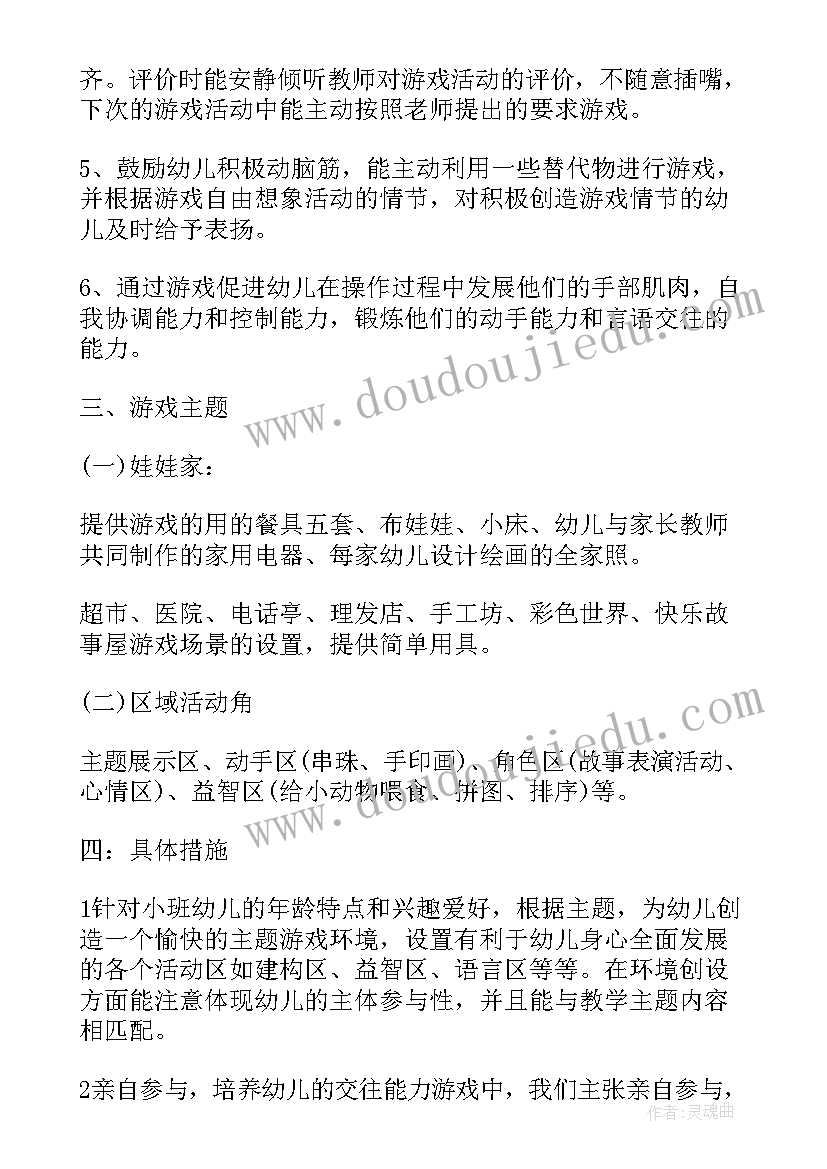 齐。评价时能安静倾听教师对游戏活动的评价，不随意插嘴，下次的游戏活动中能主动按照老师提出的要求游戏。

5、鼓励幼儿积极动脑筋，能主动利用一些替代物进行游戏，并根据游戏自由想象活动的情节，对积极创造游戏情节的幼儿及时给予表扬。

6、通过游戏促进幼儿在操作过程中发展他们的手部肌肉，自我协调能力和控制能力，锻炼他们的动手能力和言语交往的能力。

三、游戏主题

(一)娃娃家：

提供游戏的用的餐具五套、布娃娃、小床、幼儿与家长教师共同制作的家用电器、每家幼儿设计绘画的全家照。

超市、医院、电话亭、理发店、手工坊、彩色世界、快乐故事屋游戏场景的设置，提供简单用具。

(二)区域活动角

主题展示区、动手区(串珠、手印画)、角色区(故事表演活动、心情区)、益智区(给小动物喂食、拼图、排序)等。

四：具体措施

1针对小班幼儿的年龄特点和兴趣爱好，根据主题，为幼儿创造一个愉快的主题游戏环境，设置有利于幼儿身心全面发展的各个活动区如建构区、益智区、语言区等等。在环境创设方面能注意体现幼儿的主体参与性，并且能与教学主题内容相匹配。

2亲自参与，培养幼儿的交往能力游戏中，我们主张亲自参与，

www.doudoujiedu.com
www.doudoujiedu.com
作者：灵魂曲